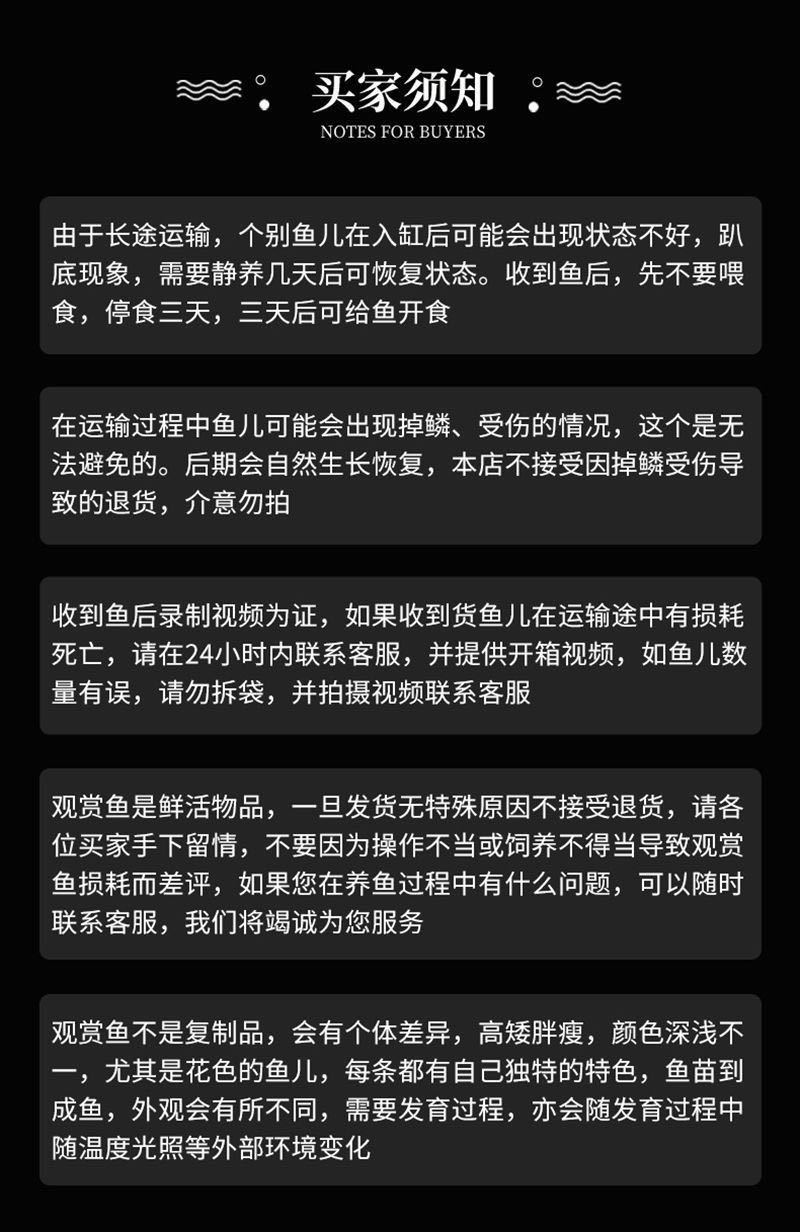 买家须知
NOTES FOR BUYERS

由于长途运输，个别鱼儿在入缸后可能会出现状态不好，趴底现象，需要静养几天后可恢复状态。收到鱼后，先不要喂食，停食三天，三天后可给鱼开食

在运输过程中鱼儿可能会出现掉鳞、受伤的情况，这个是无法避免的。后期会自然生长恢复，本店不接受因掉鳞受伤导致的退货，介意勿拍

收到鱼后录制视频为证，如果收到货鱼儿在运输途中有损耗死亡，请在24小时内联系客服，并提供开箱视频，如鱼儿数量有误，请勿拆袋，并拍摄视频联系客服

观赏鱼是鲜活物品，一旦发货无特殊原因不接受退货，请各位买家手下留情，不要因为操作不当或饲养不得当导致观赏鱼损耗而差评，如果您在养鱼过程中有什么问题，可以随时联系客服，我们将竭诚为您服务

观赏鱼不是复制品，会有个体差异，高矮胖瘦，颜色深浅不一，尤其是花色的鱼儿，每条都有自己独特的特色，鱼苗到成鱼，外观会有所不同，需要发育过程，亦会随发育过程中随温度光照等外部环境变化